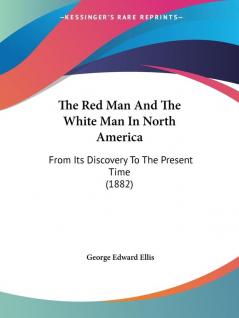 —KESSINGER'S RARE REPRINTS—

The Red Man And The White Man In North America

From Its Discovery To The Present Time
(1882)

George Edward Ellis